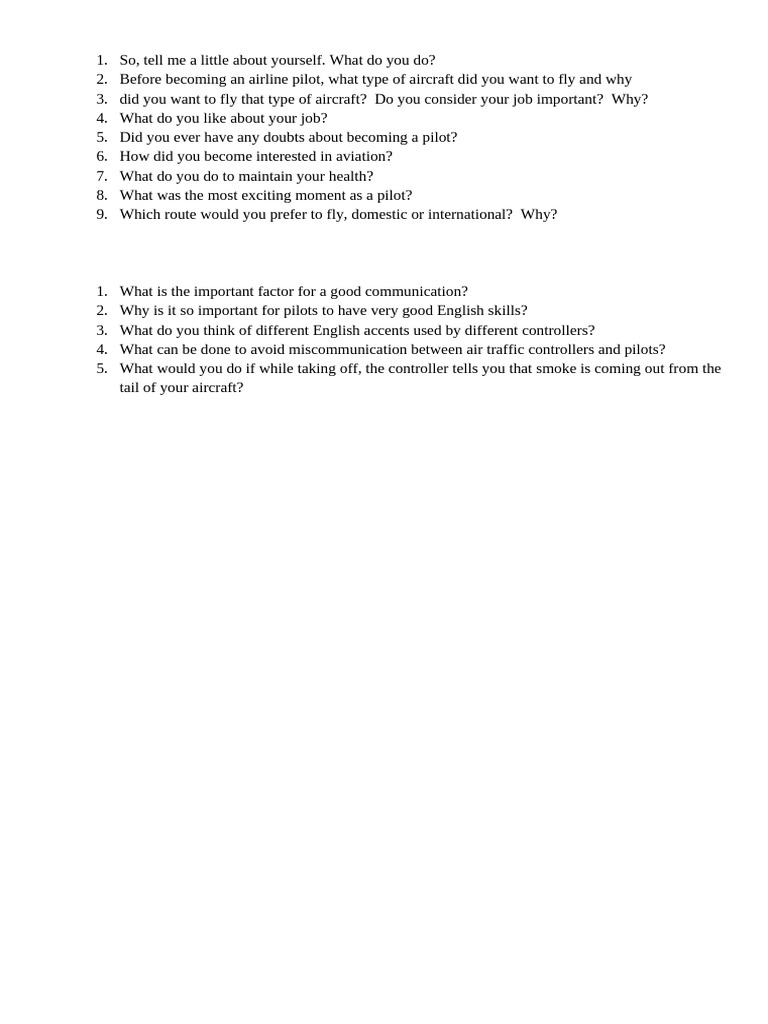 1. So, tell me a little about yourself. What do you do?
2. Before becoming an airline pilot, what type of aircraft did you want to fly and why
3. did you want to fly that type of aircraft? Do you consider your job important? Why?
4. What do you like about your job?
5. Did you ever have any doubts about becoming a pilot?
6. How did you become interested in aviation?
7. What do you do to maintain your health?
8. What was the most exciting moment as a pilot?
9. Which route would you prefer to fly, domestic or international? Why?

1. What is the important factor for a good communication?
2. Why is it so important for pilots to have very good English skills?
3. What do you think of different English accents used by different controllers?
4. What can be done to avoid miscommunication between air traffic controllers and pilots?
5. What would you do if while taking off, the controller tells you that smoke is coming out from the tail of your aircraft?